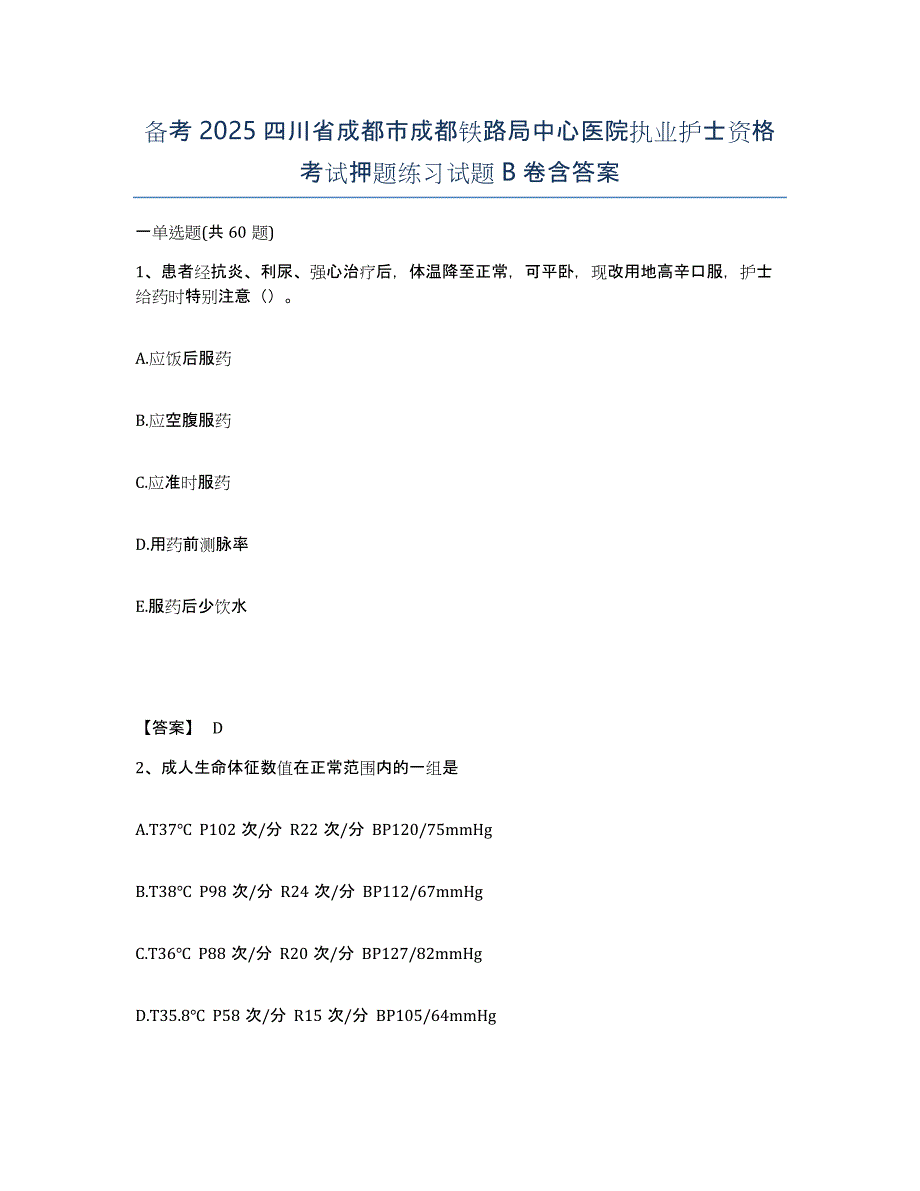 备考 2025 四川省成都市成都铁路局中心医院执业护士资格考试押题练习试题 B 卷含答案

一单选题(共 60 题)

1、患者经抗炎、利尿、强心治疗后，体温降至正常，可平卧，现改用地高辛口服，护士给药时特别注意（）。

A.应饭后服药

B.应空腹服药

C.应准时服药

D.用药前测脉率

E.服药后少饮水

【答案】 D

2、成人生命体征数值在正常范围内的一组是

A.T37℃ P102 次/分 R22 次/分 BP120/75mmHg

B.T38℃ P98 次/分 R24 次/分 BP112/67mmHg

C.T36℃ P88 次/分 R20 次/分 BP127/82mmHg

D.T35.8℃ P58 次/分 R15 次/分 BP105/64mmHg